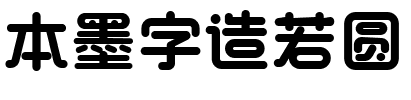 本墨字造若圆